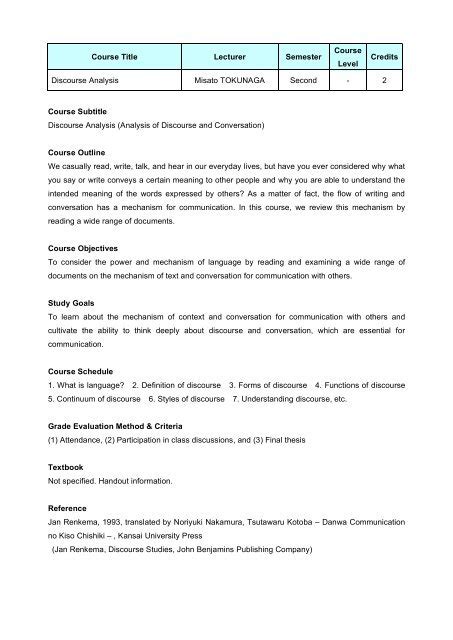 | Course Title | Lecturer | Semester | Course Level | Credits |
|---|---|---|---|---|
| Discourse Analysis | Misato TOKUNAGA | Second | - | 2 |

Course Subtitle
Discourse Analysis (Analysis of Discourse and Conversation)

Course Outline
We casually read, write, talk, and hear in our everyday lives, but have you ever considered why what you say or write conveys a certain meaning to other people and why you are able to understand the intended meaning of the words expressed by others? As a matter of fact, the flow of writing and conversation has a mechanism for communication. In this course, we review this mechanism by reading a wide range of documents.

Course Objectives
To consider the power and mechanism of language by reading and examining a wide range of documents on the mechanism of text and conversation for communication with others.

Study Goals
To learn about the mechanism of context and conversation for communication with others and cultivate the ability to think deeply about discourse and conversation, which are essential for communication.

Course Schedule
1. What is language? 2. Definition of discourse 3. Forms of discourse 4. Functions of discourse 5. Continuum of discourse 6. Styles of discourse 7. Understanding discourse, etc.

Grade Evaluation Method & Criteria
(1) Attendance, (2) Participation in class discussions, and (3) Final thesis

Textbook
Not specified. Handout information.

Reference
Jan Renkema, 1993, translated by Noriyuki Nakamura, Tsutawaru Kotoba – Danwa Communication no Kiso Chishiki – , Kansai University Press
(Jan Renkema, Discourse Studies, John Benjamins Publishing Company)